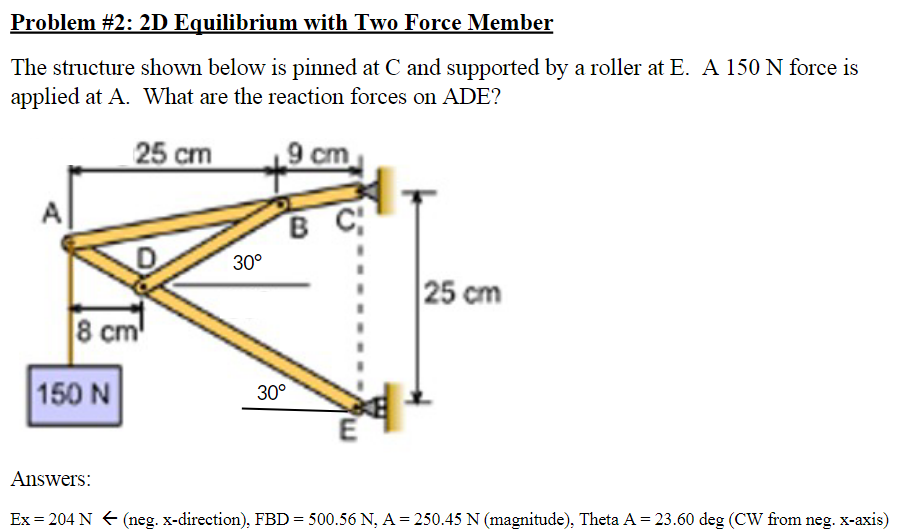 Problem #2: 2D Equilibrium with Two Force Member

The structure shown below is pinned at C and supported by a roller at E. A 150 N force is applied at A. What are the reaction forces on ADE?

25 cm
9 cm
A
B
C
D
30°
25 cm
8 cm
150 N
30°
E

Answers:

Ex = 204 N ← (neg. x-direction), FBD = 500.56 N, A = 250.45 N (magnitude), Theta A = 23.60 deg (CW from neg. x-axis)